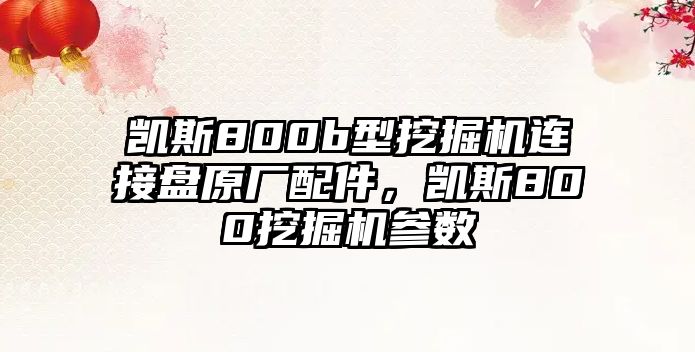 凯斯800b型挖掘机连接盘原厂配件，凯斯800挖掘机参数